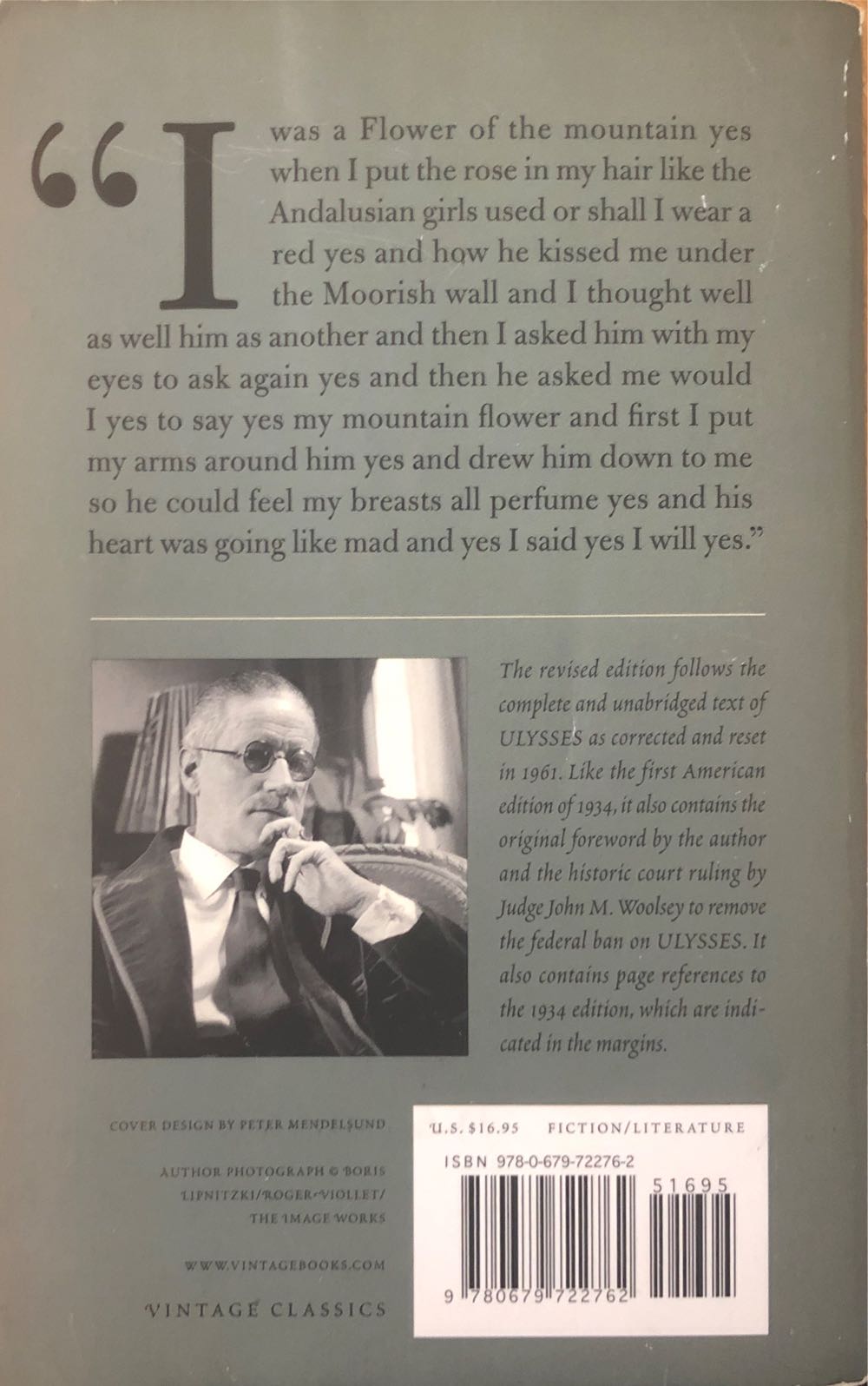 “I was a Flower of the mountain yes when I put the rose in my hair like the Andalusian girls used or shall I wear a red yes and how he kissed me under the Moorish wall and I thought well as well him as another and then I asked him with my eyes to ask again yes and then he asked me would I yes to say yes my mountain flower and first I put my arms around him yes and drew him down to me so he could feel my breasts all perfume yes and his heart was going like mad and yes I said yes I will yes.”

The revised edition follows the complete and unabridged text of ULYSSES as corrected and reset in 1961. Like the first American edition of 1934, it also contains the original foreword by the author and the historic court ruling by Judge John M. Woolsey to remove the federal ban on ULYSSES. It also contains page references to the 1934 edition, which are indicated in the margins.

COVER DESIGN BY PETER MENDELSUND

AUTHOR PHOTOGRAPH © BORIS LIPNITZKI/ROGER-VIOLLET/ THE IMAGE WORKS

WWW.VINTAGEBOOKS.COM

VINTAGE CLASSICS

U.S. $16.95 FICTION/LITERATURE

ISBN 978-0-679-72276-2

51695

9 780679 722762